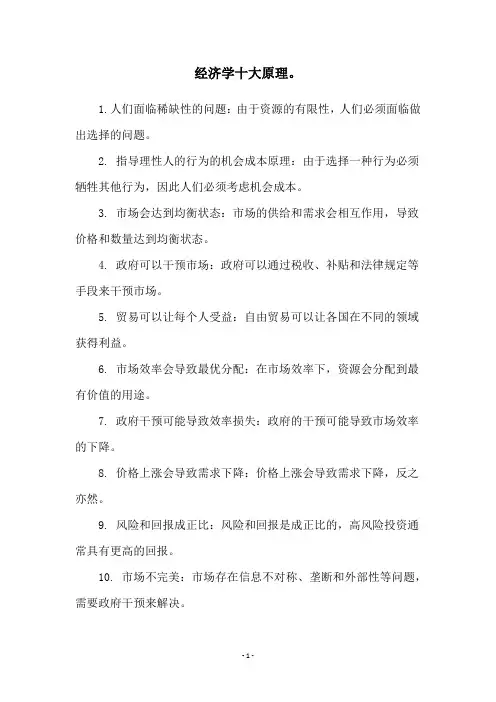 经济学十大原理。

1. 人们面临稀缺性的问题：由于资源的有限性，人们必须面临做出选择的问题。

2. 指导理性人的行为的机会成本原理：由于选择一种行为必须牺牲其他行为，因此人们必须考虑机会成本。

3. 市场会达到均衡状态：市场的供给和需求会相互作用，导致价格和数量达到均衡状态。

4. 政府可以干预市场：政府可以通过税收、补贴和法律规定等手段来干预市场。

5. 贸易可以让每个人受益：自由贸易可以让各国在不同的领域获得利益。

6. 市场效率会导致最优分配：在市场效率下，资源会分配到最有价值的用途。

7. 政府干预可能导致效率损失：政府的干预可能导致市场效率的下降。

8. 价格上涨会导致需求下降：价格上涨会导致需求下降，反之亦然。

9. 风险和回报成正比：风险和回报是成正比的，高风险投资通常具有更高的回报。

10. 市场不完美：市场存在信息不对称、垄断和外部性等问题，需要政府干预来解决。

- 1 -